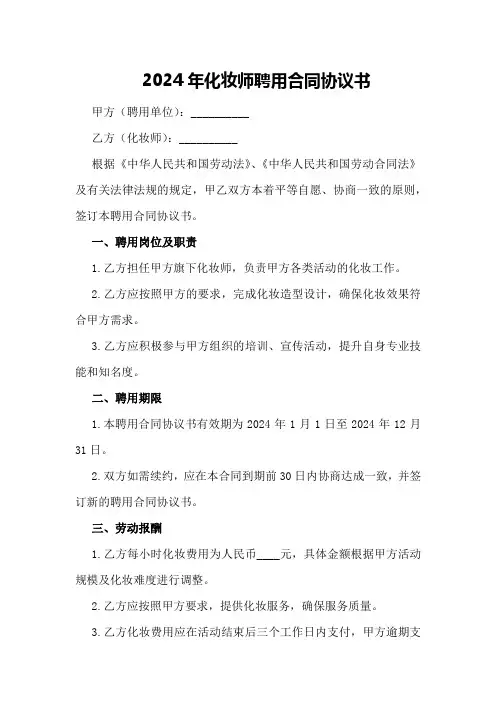 2024年化妆师聘用合同协议书

甲方（聘用单位）：__________

乙方（化妆师）：__________

根据《中华人民共和国劳动法》、《中华人民共和国劳动合同法》及有关法律法规的规定，甲乙双方本着平等自愿、协商一致的原则，签订本聘用合同协议书。

一、聘用岗位及职责

1.乙方担任甲方旗下化妆师，负责甲方各类活动的化妆工作。

2.乙方应按照甲方的要求，完成化妆造型设计，确保化妆效果符合甲方需求。

3.乙方应积极参与甲方组织的培训、宣传活动，提升自身专业技能和知名度。

二、聘用期限

1.本聘用合同协议书有效期为2024年1月1日至2024年12月31日。

2.双方如需续约，应在本合同到期前30日内协商达成一致，并签订新的聘用合同协议书。

三、劳动报酬

1.乙方每小时化妆费用为人民币____元，具体金额根据甲方活动规模及化妆难度进行调整。

2.乙方应按照甲方要求，提供化妆服务，确保服务质量。

3.乙方化妆费用应在活动结束后三个工作日内支付，甲方逾期支